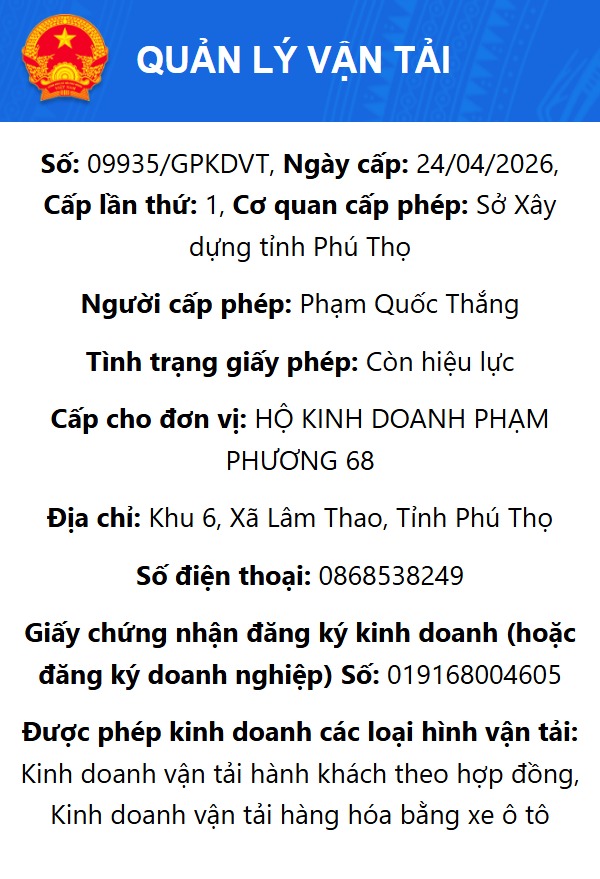 QUẢN LÝ VẬN TẢI

Số: 09935/GPKDVT, Ngày cấp: 24/04/2026, Cấp lần thứ: 1, Cơ quan cấp phép: Sở Xây dựng tỉnh Phú Thọ

Người cấp phép: Phạm Quốc Thắng

Tình trạng giấy phép: Còn hiệu lực

Cấp cho đơn vị: HỘ KINH DOANH PHẠM PHƯƠNG 68

Địa chỉ: Khu 6, Xã Lâm Thao, Tỉnh Phú Thọ

Số điện thoại: 0868538249

Giấy chứng nhận đăng ký kinh doanh (hoặc đăng ký doanh nghiệp) Số: 019168004605

Được phép kinh doanh các loại hình vận tải: Kinh doanh vận tải hành khách theo hợp đồng, Kinh doanh vận tải hàng hóa bằng xe ô tô